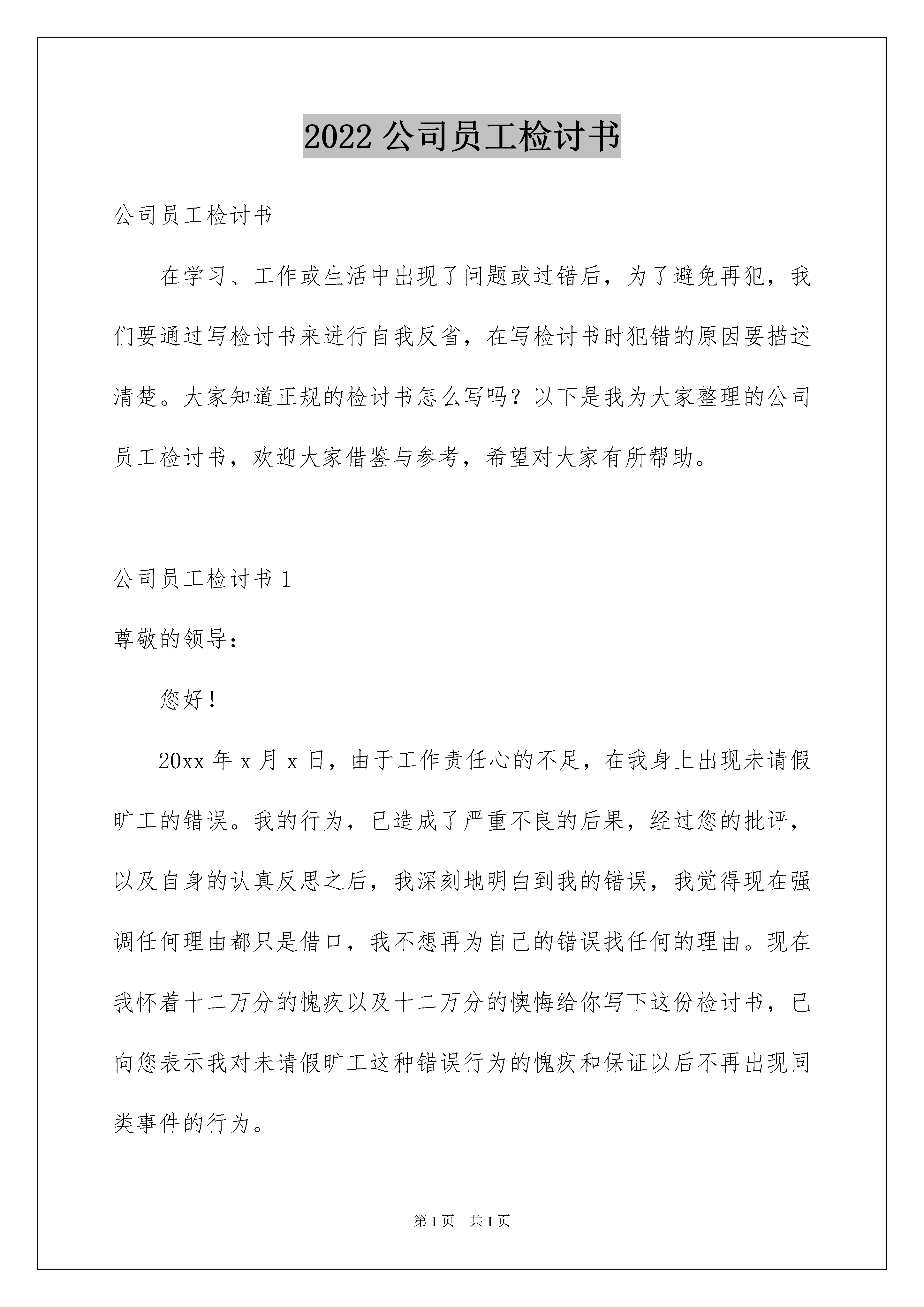 2022 公司员工检讨书

公司员工检讨书

在学习、工作或生活中出现了问题或过错后，为了避免再犯，我们要通过写检讨书来进行自我反省，在写检讨书时犯错的原因要描述清楚。大家知道正规的检讨书怎么写吗？以下是我为大家整理的公司员工检讨书，欢迎大家借鉴与参考，希望对大家有所帮助。

公司员工检讨书 1

尊敬的领导：

您好！

20xx 年 x 月 x 日，由于工作责任心的不足，在我身上出现未请假旷工的错误。我的行为，已造成了严重不良的后果，经过您的批评，以及自身的认真反思之后，我深刻地明白到我的错误，我觉得现在强调任何理由都只是借口，我不想再为自己的错误找任何的理由。现在我怀着十二万分的愧疚以及十二万分的懊悔给你写下这份检讨书，已向您表示我对未请假旷工这种错误行为的愧疚和保证以后不再出现同类事件的行为。

第 1 页　共 1 页